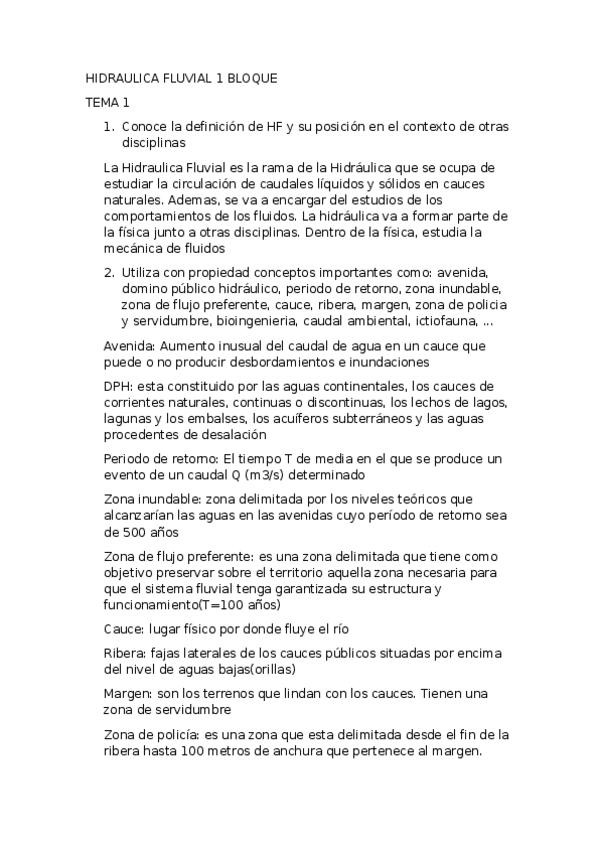 HIDRAULICA FLUVIAL 1 BLOQUE

TEMA 1

1. Conoce la definición de HF y su posición en el contexto de otras disciplinas

La Hidraulica Fluvial es la rama de la Hidráulica que se ocupa de estudiar la circulación de caudales líquidos y sólidos en cauces naturales. Ademas, se va a encargar del estudios de los comportamientos de los fluidos. La hidráulica va a formar parte de la física junto a otras disciplinas. Dentro de la física, estudia la mecánica de fluidos

2. Utiliza con propiedad conceptos importantes como: avenida, domino público hidráulico, periodo de retorno, zona inundable, zona de flujo preferente, cauce, ribera, margen, zona de policia y servidumbre, bioingenieria, caudal ambiental, ictiofauna, ...

Avenida: Aumento inusual del caudal de agua en un cauce que puede o no producir desbordamientos e inundaciones

DPH: esta constituido por las aguas continentales, los cauces de corrientes naturales, continuas o discontinuas, los lechos de lagos, lagunas y los embalses, los acuíferos subterráneos y las aguas procedentes de desalación

Periodo de retorno: El tiempo T de media en el que se produce un evento de un caudal Q (m3/s) determinado

Zona inundable: zona delimitada por los niveles teóricos que alcanzarían las aguas en las avenidas cuyo período de retorno sea de 500 años

Zona de flujo preferente: es una zona delimitada que tiene como objetivo preservar sobre el territorio aquella zona necesaria para que el sistema fluvial tenga garantizada su estructura y funcionamiento(T=100 años)

Cauce: lugar físico por donde fluye el río

Ribera: fajas laterales de los cauces públicos situadas por encima del nivel de aguas bajas(orillas)

Margen: son los terrenos que lindan con los cauces. Tienen una zona de servidumbre

Zona de policía: es una zona que esta delimitada desde el fin de la ribera hasta 100 metros de anchura que pertenece al margen.